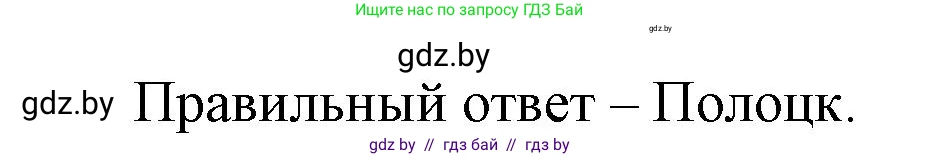 Ищите нас по запросу ГДЗ Бай

gdz.by

gdz.by

gdz.by Правильный ответ – Полоцк.

gdz by // гдз бай // гдз by